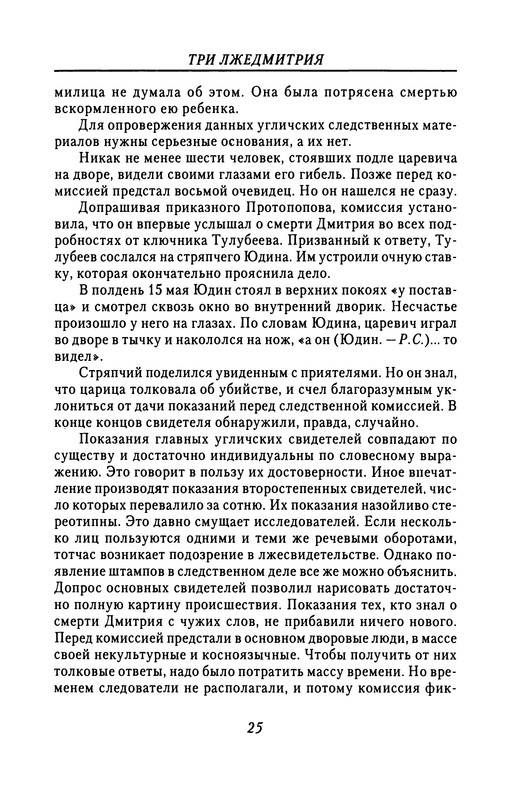 ТРИ ЛЖЕДМИТРИЯ

милица не думала об этом. Она была потрясена смертью вскормленного ею ребенка.

Для опровержения данных угличских следственных материалов нужны серьезные основания, а их нет.

Никак не менее шести человек, стоявших подле царевича на дворе, видели своими глазами его гибель. Позже перед комиссией предстал восьмой очевидец. Но он нашелся не сразу.

Допрашивая приказного Протопопова, комиссия установила, что он впервые услышал о смерти Дмитрия во всех подробностях от ключника Тулубеева. Призванный к ответу, Тулубеев сослался на стряпчего Юдина. Им устроили очную ставку, которая окончательно прояснила дело.

В полдень 15 мая Юдин стоял в верхних покоях «у поставца» и смотрел сквозь окно во внутренний дворик. Несчастье произошло у него на глазах. По словам Юдина, царевич играл во дворе в тычку и накололся на нож, «а он (Юдин. — Р.С.)... то видел».

Стряпчий поделился увиденным с приятелями. Но он знал, что царица толковала об убийстве, и счел благоразумным уклониться от дачи показаний перед следственной комиссией. В конце концов свидетеля обнаружили, правда, случайно.

Показания главных угличских свидетелей совпадают по существу и достаточно индивидуальны по словесному выражению. Это говорит в пользу их достоверности. Иное впечатление производят показания второстепенных свидетелей, число которых перевалило за сотню. Их показания назойливо стереотипны. Это давно смущает исследователей. Если несколько лиц пользуются одними и теми же речевыми оборотами, тотчас возникает подозрение в лжесвидетельстве. Однако появление штампов в следственном деле все же можно объяснить. Допрос основных свидетелей позволил нарисовать достаточно полную картину происшествия. Показания тех, кто знал о смерти Дмитрия с чужих слов, не прибавили ничего нового. Перед комиссией предстали в основном дворовые люди, в массе своей некультурные и косноязычные. Чтобы получить от них толковые ответы, надо было потратить массу времени. Но временем следователи не располагали, и потому комиссия фик-

25